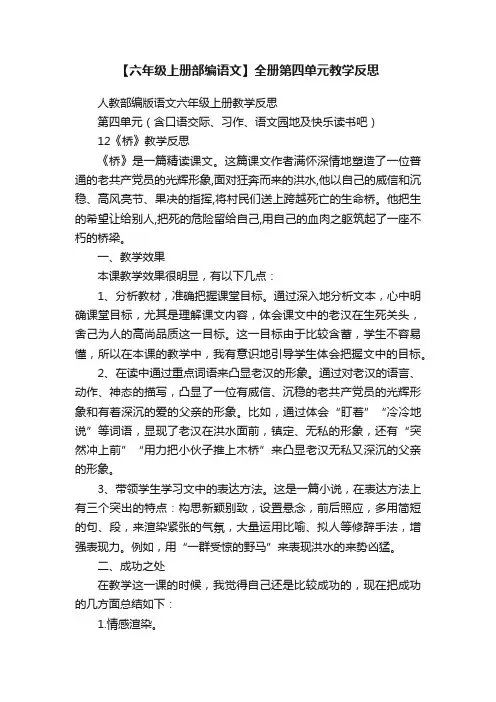 【六年级上册部编语文】全册第四单元教学反思

人教部编版语文六年级上册教学反思

第四单元（含口语交际、习作、语文园地及快乐读书吧）

12《桥》教学反思

《桥》是一篇精读课文。这篇课文作者满怀深情地塑造了一位普通的老共产党员的光辉形象,面对狂奔而来的洪水,他以自己的威信和沉稳、高风亮节、果决的指挥,将村民们送上跨越死亡的生命桥。他把生的希望让给别人,把死的危险留给自己,用自己的血肉之躯筑起了一座不朽的桥梁。

一、教学效果

本课教学效果很明显，有以下几点：

1、分析教材，准确把握课堂目标。通过深入地分析文本，心中明确课堂目标，尤其是理解课文内容，体会课文中的老汉在生死关头，舍己为人的高尚品质这一目标。这一目标由于比较含蓄，学生不容易懂，所以在本课的教学中，我有意识地引导学生体会把握文中的目标。

2、在读中通过重点词语来凸显老汉的形象。通过对老汉的语言、动作、神态的描写，凸显了一位有威信、沉稳的老共产党员的光辉形象和有着深沉的爱的父亲的形象。比如，通过体会“盯着”“冷冷地说”等词语，显现了老汉在洪水面前，镇定、无私的形象，还有“突然冲上前”“用力把小伙子推上木桥”来凸显老汉无私又深沉的父亲的形象。

3、带领学生学习文中的表达方法。这是一篇小说，在表达方法上有三个突出的特点：构思新颖别致，设置悬念，前后照应，多用简短的句、段，来渲染紧张的气氛，大量运用比喻、拟人等修辞手法，增强表现力。例如，用“一群受惊的野马”来表现洪水的来势凶猛。

二、成功之处

在教学这一课的时候，我觉得自己还是比较成功的，现在把成功的几方面总结如下：

1.情感渲染。